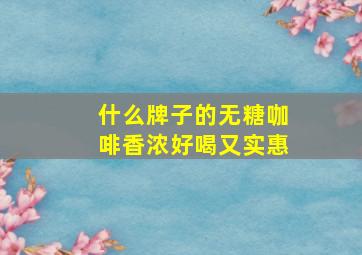 什么牌子的无糖咖啡香浓好喝又实惠